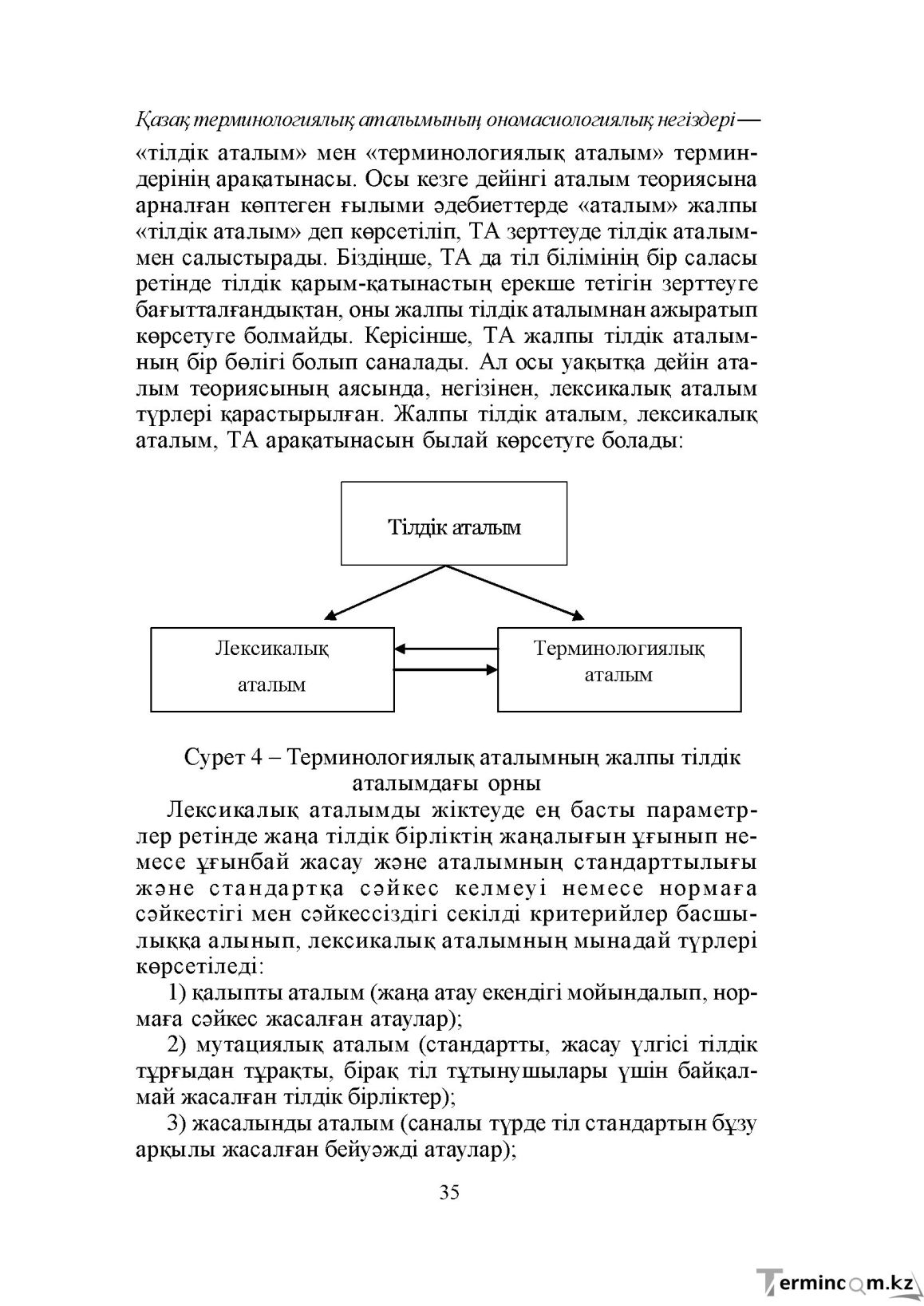 Қазақ терминологиялық аталымының ономасиологиялық негіздері—

«тілдік аталым» мен «терминологиялық аталым» терминдерінің арақатынасы. Осы кезге дейінгі аталым теориясына арналған көптеген ғылыми әдебиеттерде «аталым» жалпы «тілдік аталым» деп көрсетіліп, ТА зерттеуде тілдік аталыммен салыстырады. Біздіңше, ТА да тіл білімінің бір саласы ретінде тілдік қарым-қатынастың ерекше тетігін зерттеуге бағытталғандықтан, оны жалпы тілдік аталымнан ажыратып көрсетуге болмайды. Керісінше, ТА жалпы тілдік аталымның бір бөлігі болып саналады. Ал осы уақытқа дейін аталым теориясының аясында, негізінен, лексикалық аталым түрлері қарастырылған. Жалпы тілдік аталым, лексикалық аталым, ТА арақатынасын былай көрсетуге болады:

Тілдік аталым

Лексикалық аталым

Терминологиялық аталым

Сурет 4 – Терминологиялық аталымның жалпы тілдік аталымдағы орны

Лексикалық аталымды жіктеуде ең басты параметрлер ретінде жаңа тілдік бірліктің жаңалығын ұғынып немесе ұғынбай жасау және аталымның стандарттылығы және стандартқа сәйкес келмеуі немесе нормаға сәйкестігі мен сәйкессіздігі секілді критерийлер басшылыққа алынып, лексикалық аталымның мынадай түрлері көрсетіледі:

1) қалыпты аталым (жаңа атау екендігі мойындалып, нормаға сәйкес жасалған атаулар);

2) мутациялық аталым (стандартты, жасау үлгісі тілдік тұрғыдан тұрақты, бірақ тіл тұтынушылары үшін байқалмай жасалған тілдік бірліктер);

3) жасалынды аталым (саналы түрде тіл стандартын бұзу арқылы жасалған бейуәжді атаулар);

35

Termincom.kz